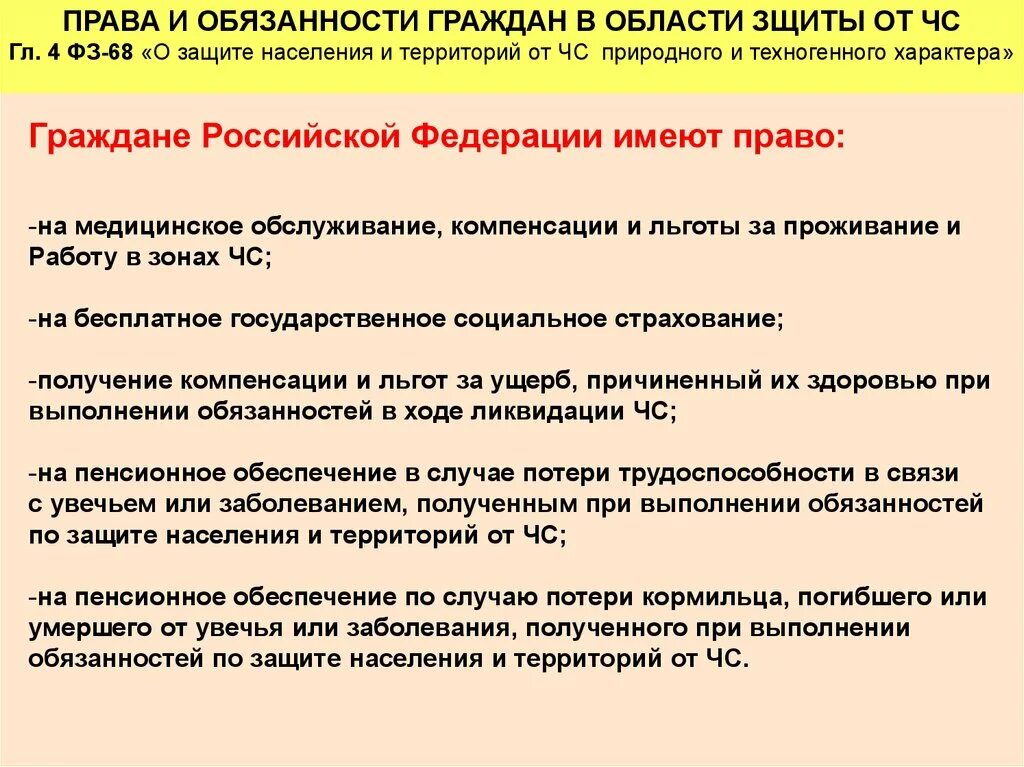 ПРАВА И ОБЯЗАННОСТИ ГРАЖДАН В ОБЛАСТИ ЗЩИТЫ ОТ ЧС
Гл. 4 ФЗ-68 «О защите населения и территорий от ЧС природного и техногенного характера»

Граждане Российской Федерации имеют право:

-на медицинское обслуживание, компенсации и льготы за проживание и Работу в зонах ЧС;

-на бесплатное государственное социальное страхование;

-получение компенсации и льгот за ущерб, причиненный их здоровью при выполнении обязанностей в ходе ликвидации ЧС;

-на пенсионное обеспечение в случае потери трудоспособности в связи с увечьем или заболеванием, полученным при выполнении обязанностей по защите населения и территорий от ЧС;

-на пенсионное обеспечение по случаю потери кормильца, погибшего или умершего от увечья или заболевания, полученного при выполнении обязанностей по защите населения и территорий от ЧС.